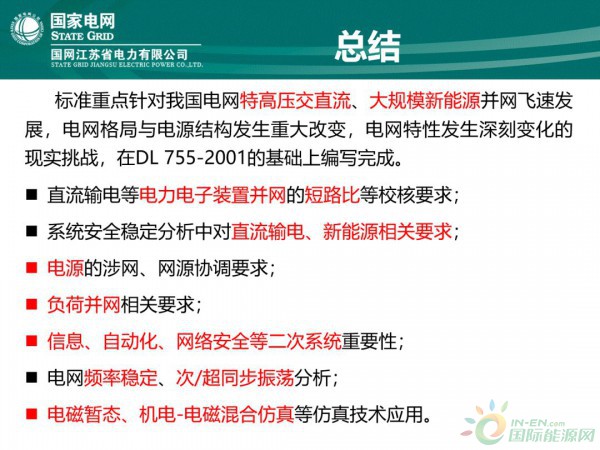 国家电网
STATE GRID
国网江苏省电力有限公司
STATE GRID JIANGSU ELECTRIC POWER CO.,LTD.

总结

标准重点针对我国电网特高压交直流、大规模新能源并网飞速发展，电网格局与电源结构发生重大改变，电网特性发生深刻变化的现实挑战，在DL 755-2001的基础上编写完成。

■ 直流输电等电力电子装置并网的短路比等校核要求；
■ 系统安全稳定分析中对直流输电、新能源相关要求；
■ 电源的涉网、网源协调要求；
■ 负荷并网相关要求；
■ 信息、自动化、网络安全等二次系统重要性；
■ 电网频率稳定、次/超同步振荡分析；
■ 电磁暂态、机电-电磁混合仿真等仿真技术应用。

IN-EN.com
国际能源网